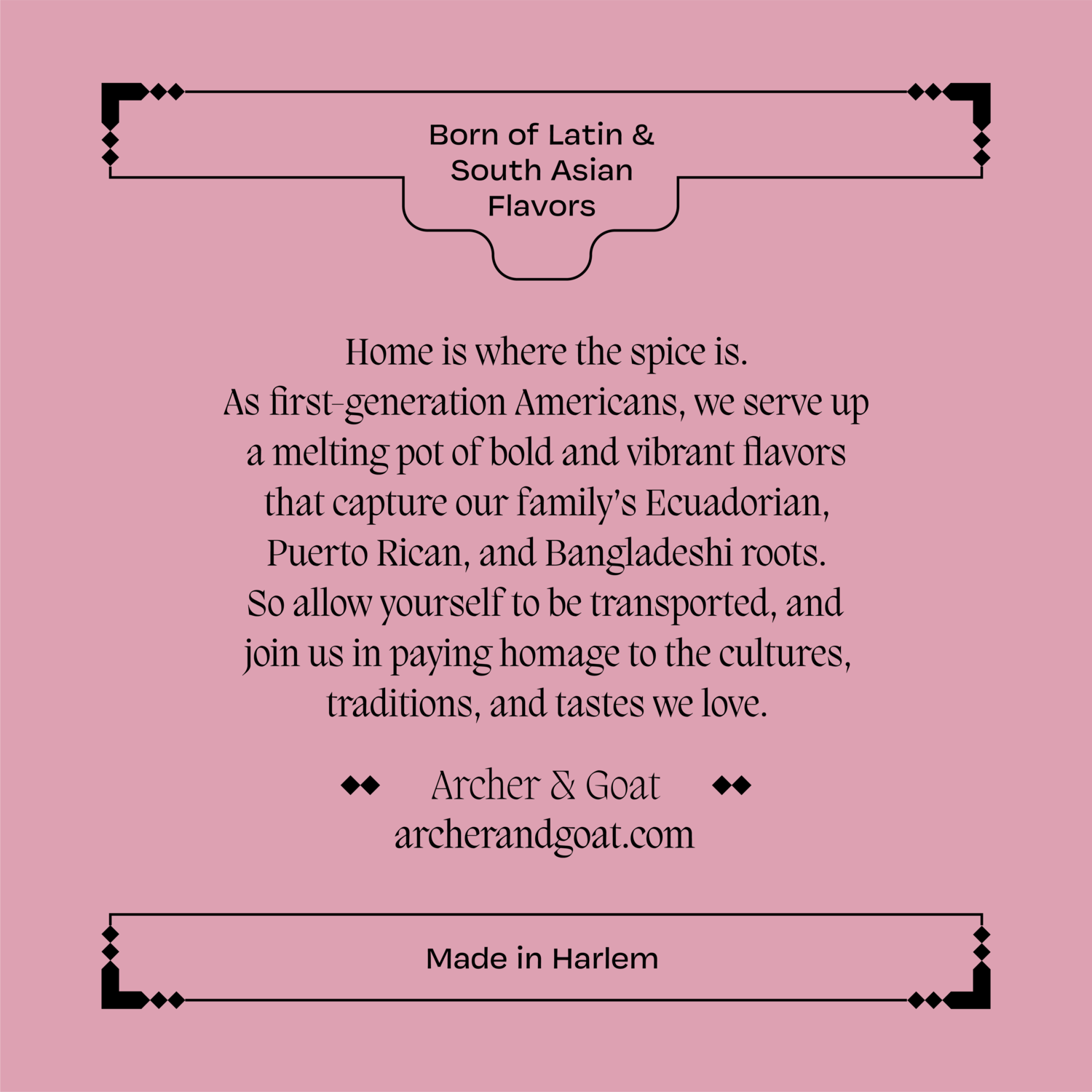 Born of Latin & South Asian Flavors

Home is where the spice is. As first-generation Americans, we serve up a melting pot of bold and vibrant flavors that capture our family's Ecuadorian, Puerto Rican, and Bangladeshi roots. So allow yourself to be transported, and join us in paying homage to the cultures, traditions, and tastes we love.

Archer & Goat
archerandgoat.com

Made in Harlem